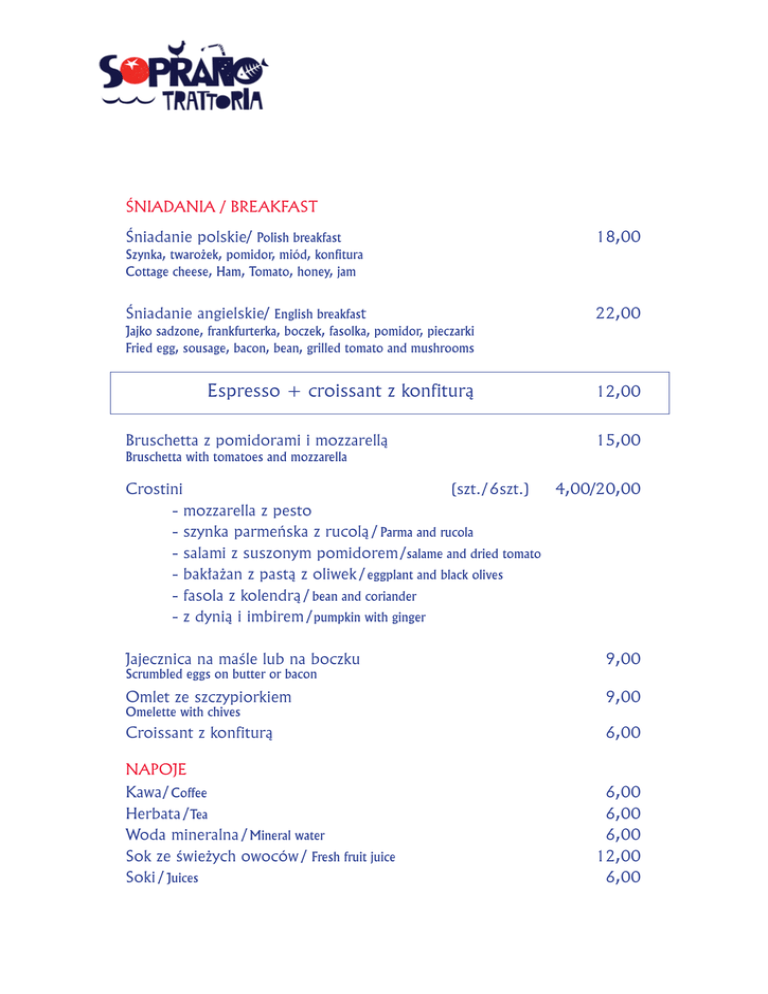 SOPRANO
TRATTORIA

ŚNIADANIA / BREAKFAST

Śniadanie polskie/ Polish breakfast 18,00
Szynka, twarożek, pomidor, miód, konfitura
Cottage cheese, Ham, Tomato, honey, jam

Śniadanie angielskie/ English breakfast 22,00
Jajko sadzone, frankfurterka, boczek, fasolka, pomidor, pieczarki
Fried egg, sousage, bacon, bean, grilled tomato and mushrooms

Espresso + croissant z konfiturą 12,00

Bruschetta z pomidorami i mozzarellą 15,00
Bruschetta with tomatoes and mozzarella

Crostini (szt./6szt.) 4,00/20,00
- mozzarella z pesto
- szynka parmeńska z rucolą / Parma and rucola
- salami z suszonym pomidorem / salame and dried tomato
- bakłażan z pastą z oliwek / eggplant and black olives
- fasola z kolendrą / bean and coriander
- z dynią i imbirem / pumpkin with ginger

Jajecznica na maśle lub na boczku 9,00
Scrumbled eggs on butter or bacon

Omlet ze szczypiorkiem 9,00
Omelette with chives

Croissant z konfiturą 6,00

NAPOJE

Kawa / Coffee 6,00
Herbata / Tea 6,00
Woda mineralna / Mineral water 6,00
Sok ze świeżych owoców / Fresh fruit juice 12,00
Soki / Juices 6,00